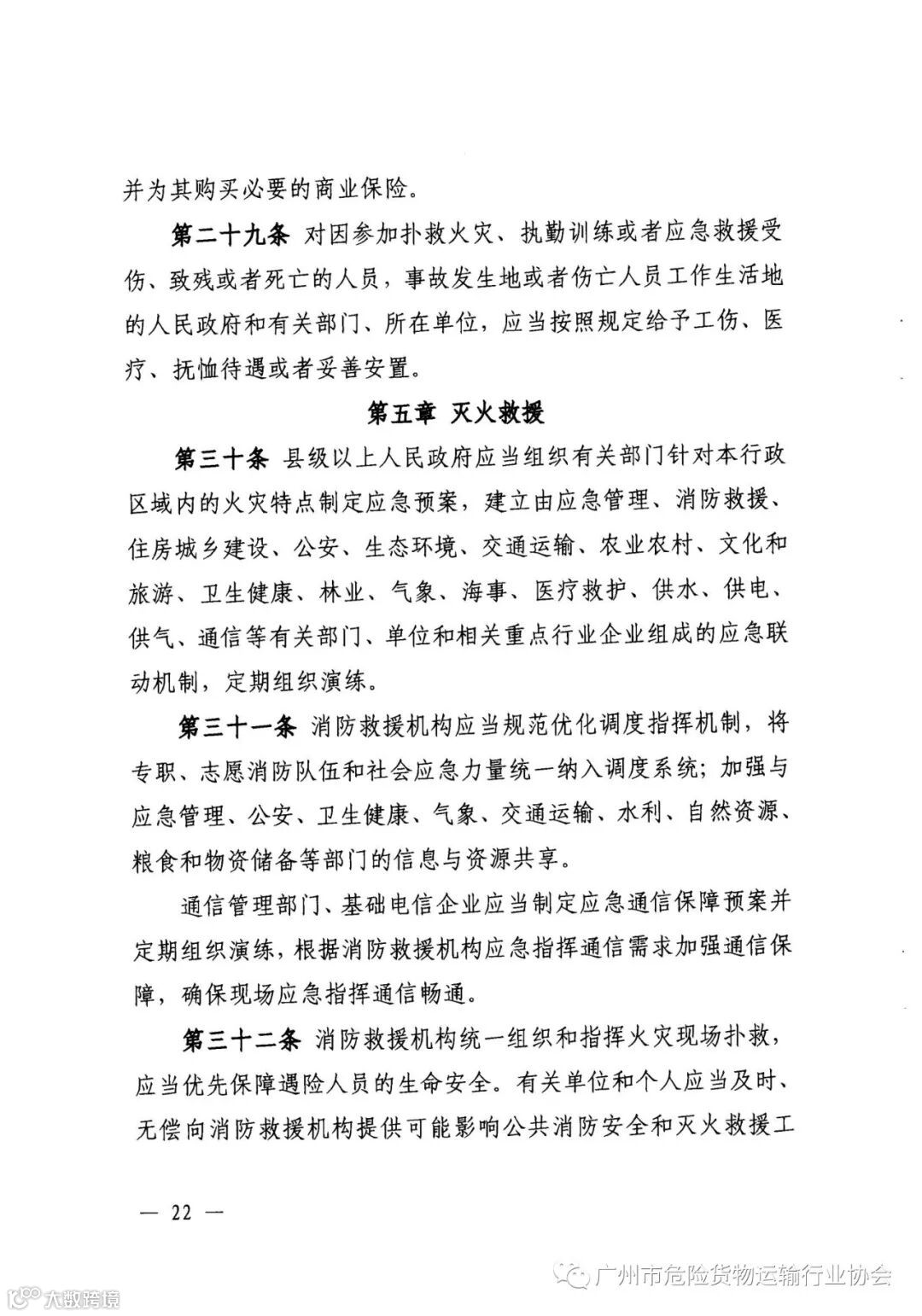 并为其购买必要的商业保险。

第二十九条 对因参加扑救火灾、执勤训练或者应急救援受伤、致残或者死亡的人员，事故发生地或者伤亡人员工作生活地的人民政府和有关部门、所在单位，应当按照规定给予工伤、医疗、抚恤待遇或者妥善安置。

第五章 灭火救援

第三十条 县级以上人民政府应当组织有关部门针对本行政区域内的火灾特点制定应急预案，建立由应急管理、消防救援、住房城乡建设、公安、生态环境、交通运输、农业农村、文化和旅游、卫生健康、林业、气象、海事、医疗救护、供水、供电、供气、通信等有关部门、单位和相关重点行业企业组成的应急联动机制，定期组织演练。

第三十一条 消防救援机构应当规范优化调度指挥机制，将专职、志愿消防队伍和社会应急力量统一纳入调度系统；加强与应急管理、公安、卫生健康、气象、交通运输、水利、自然资源、粮食和物资储备等部门的信息与资源共享。

通信管理部门、基础电信企业应当制定应急通信保障预案并定期组织演练，根据消防救援机构应急指挥通信需求加强通信保障，确保现场应急指挥通信畅通。

第三十二条 消防救援机构统一组织和指挥火灾现场扑救，应当优先保障遇险人员的生命安全。有关单位和个人应当及时、无偿向消防救援机构提供可能影响公共消防安全和灭火救援工

— 22 —

广州市危险货物运输行业协会

大数跨境